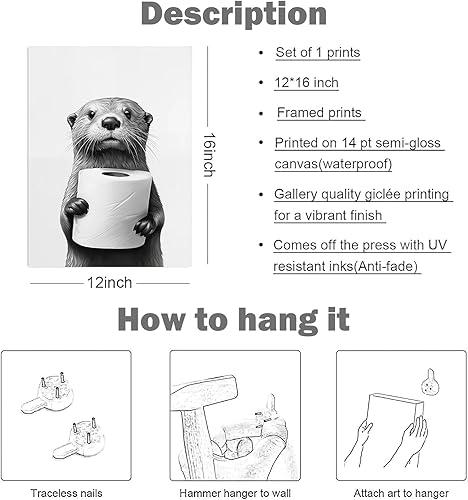 Description

16inch

12inch

• Set of 1 prints

• 12*16 inch

• Framed prints

• Printed on 14 pt semi-gloss canvas(waterproof)

• Gallery quality giclée printing for a vibrant finish

• Comes off the press with UV resistant inks(Anti-fade)

How to hang it

Traceless nails

Hammer hanger to wall

Attach art to hanger